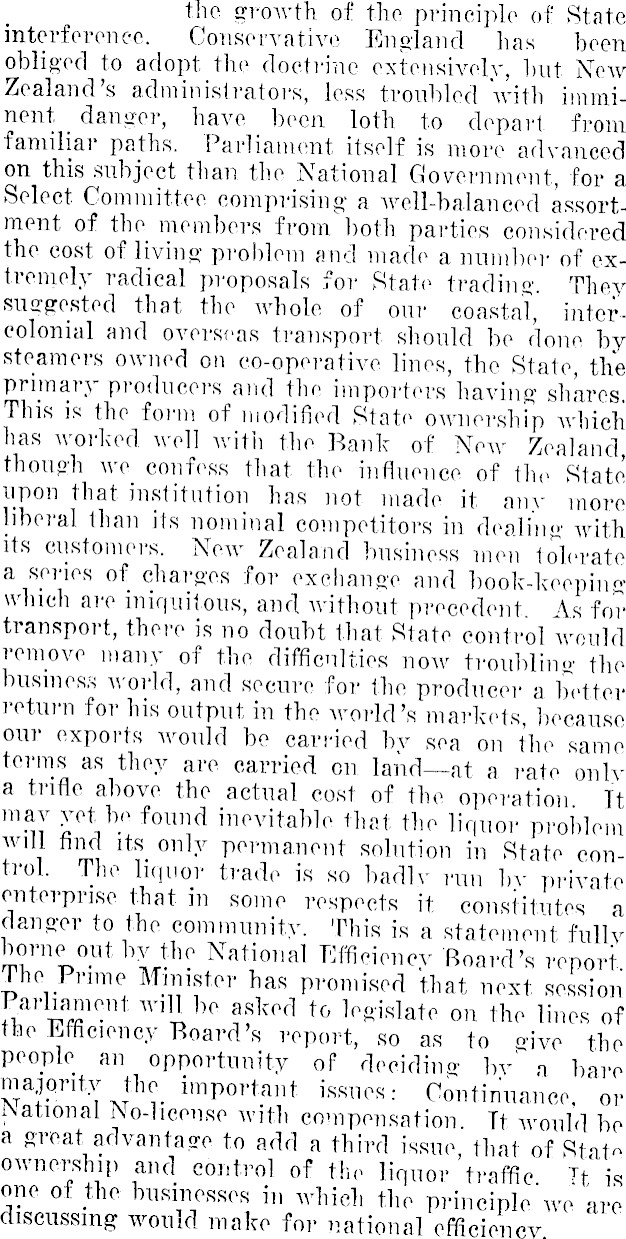 the growth of the principle of State interference. Conservative England has been obliged to adopt the doctrine extensively, but New Zealand's administrators, less troubled with imminent danger, have been loth to depart from familiar paths. Parliament itself is more advanced on this subject than the National Government, for a Select Committee comprising a well-balanced assortment of the members from both parties considered the cost of living problem and made a number of extremely radical proposals for State trading. They suggested that the whole of our coastal, intercolonial and overseas transport should be done by steamers owned on co-operative lines, the State, the primary producers and the importers having shares. This is the form of modified State ownership which has worked well with the Bank of New Zealand, though we confess that the influence of the State upon that institution has not made it any more liberal than its nominal competitors in dealing with its customers. New Zealand business men tolerate a series of charges for exchange and book-keeping which are iniquitous, and without precedent. As for transport, there is no doubt that State control would remove many of the difficulties now troubling the business world, and secure for the producer a better return for his output in the world's markets, because our exports would be carried by sea on the same terms as they are carried on land—at a rate only a trifle above the actual cost of the operation. It may yet be found inevitable that the liquor problem will find its only permanent solution in State control. The liquor trade is so badly run by private enterprise that in some respects it constitutes a danger to the community. This is a statement fully borne out by the National Efficiency Board's report. The Prime Minister has promised that next session Parliament will be asked to legislate on the lines of the Efficiency Board's report, so as to give the people an opportunity of deciding by a bare majority the important issues: Continuance, or National No-license with compensation. It would be a great advantage to add a third issue, that of State ownership and control of the liquor traffic. It is one of the businesses in which the principle we are discussing would make for national efficiency.